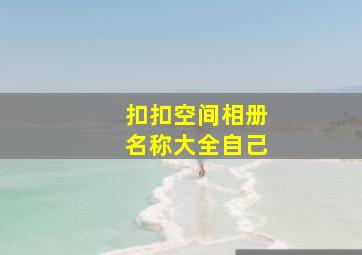 扣扣空间相册
名称大全自己